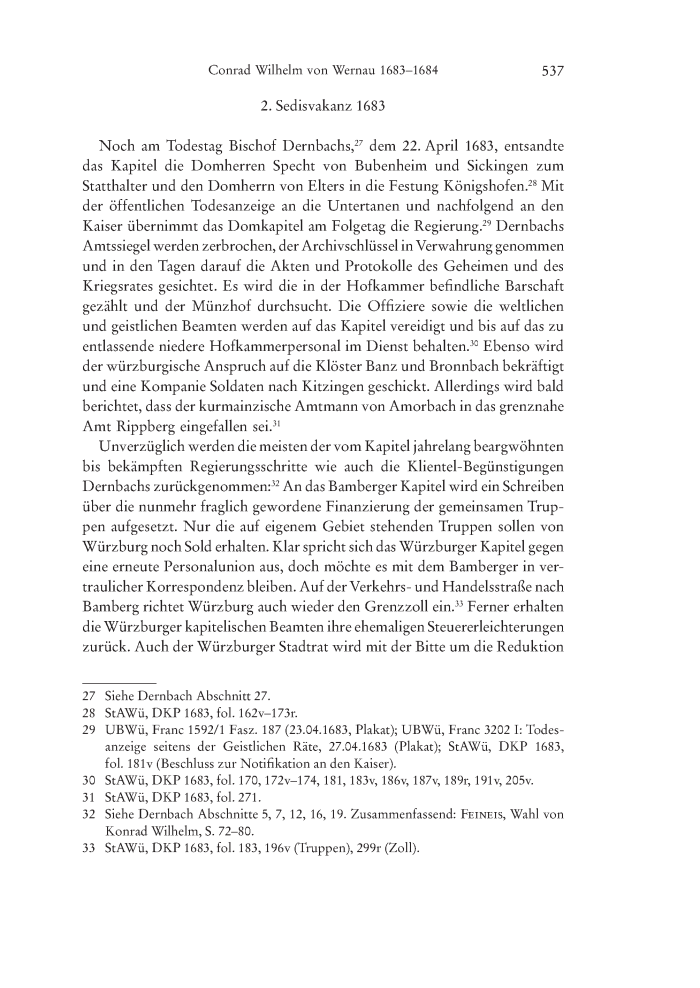 Conrad Wilhelm von Wernau 1683–1684 537

2. Sedisvakanz 1683

Noch am Todestag Bischof Dernbachs,$^{27}$ dem 22. April 1683, entsandte das Kapitel die Domherren Specht von Bubenheim und Sickingen zum Statthalter und den Domherrn von Elters in die Festung Königshofen.$^{28}$ Mit der öffentlichen Todesanzeige an die Untertanen und nachfolgend an den Kaiser übernimmt das Domkapitel am Folgetag die Regierung.$^{29}$ Dernbachs Amtssiegel werden zerbrochen, der Archivschlüssel in Verwahrung genommen und in den Tagen darauf die Akten und Protokolle des Geheimen und des Kriegsrates gesichtet. Es wird die in der Hofkammer befindliche Barschaft gezählt und der Münzhof durchsucht. Die Offiziere sowie die weltlichen und geistlichen Beamten werden auf das Kapitel vereidigt und bis auf das zu entlassende niedere Hofkammerpersonal im Dienst behalten.$^{30}$ Ebenso wird der würzburgische Anspruch auf die Klöster Banz und Bronnbach bekräftigt und eine Kompanie Soldaten nach Kitzingen geschickt. Allerdings wird bald berichtet, dass der kurmainzische Amtmann von Amorbach in das grenznahe Amt Rippberg eingefallen sei.$^{31}$

Unverzüglich werden die meisten der vom Kapitel jahrelang beargwöhnten bis bekämpften Regierungsschritte wie auch die Klientel-Begünstigungen Dernbachs zurückgenommen:$^{32}$ An das Bamberger Kapitel wird ein Schreiben über die nunmehr fraglich gewordene Finanzierung der gemeinsamen Truppen aufgesetzt. Nur die auf eigenem Gebiet stehenden Truppen sollen von Würzburg noch Sold erhalten. Klar spricht sich das Würzburger Kapitel gegen eine erneute Personalunion aus, doch möchte es mit dem Bamberger in vertraulicher Korrespondenz bleiben. Auf der Verkehrs- und Handelsstraße nach Bamberg richtet Würzburg auch wieder den Grenzzoll ein.$^{33}$ Ferner erhalten die Würzburger kapitelischen Beamten ihre ehemaligen Steuererleichterungen zurück. Auch der Würzburger Stadtrat wird mit der Bitte um die Reduktion

27 Siehe Dernbach Abschnitt 27.
28 StAWü, DKP 1683, fol. 162v–173r.
29 UBWü, Franc 1592/1 Fasz. 187 (23.04.1683, Plakat); UBWü, Franc 3202 I: Todesanzeige seitens der Geistlichen Räte, 27.04.1683 (Plakat); StAWü, DKP 1683, fol. 181v (Beschluss zur Notifikation an den Kaiser).
30 StAWü, DKP 1683, fol. 170, 172v–174, 181, 183v, 186v, 187v, 189r, 191v, 205v.
31 StAWü, DKP 1683, fol. 271.
32 Siehe Dernbach Abschnitte 5, 7, 12, 16, 19. Zusammenfassend: Feineis, Wahl von Konrad Wilhelm, S. 72–80.
33 StAWü, DKP 1683, fol. 183, 196v (Truppen), 299r (Zoll).